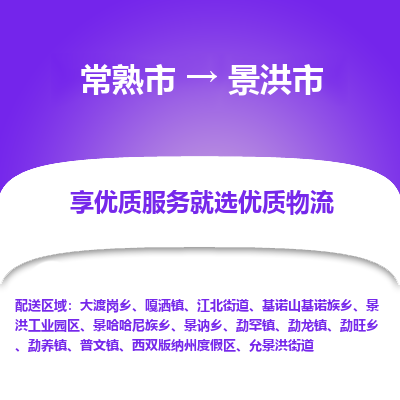 常熟市 → 景洪市

享优质服务就选优质物流

配送区域：大渡岗乡、嘎洒镇、江北街道、基诺山基诺族乡、景洪工业园区、景哈哈尼族乡、景讷乡、勐罕镇、勐龙镇、勐旺乡、勐养镇、普文镇、西双版纳州度假区、允景洪街道